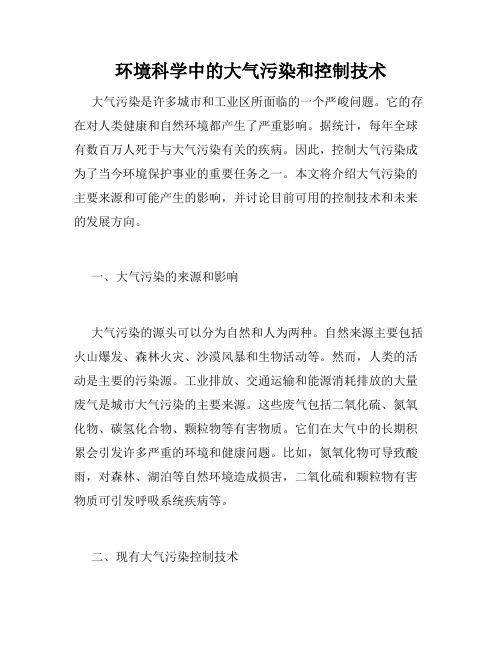 环境科学中的大气污染和控制技术

大气污染是许多城市和工业区所面临的一个严峻问题。它的存在对人类健康和自然环境都产生了严重影响。据统计，每年全球有数百万人死于与大气污染有关的疾病。因此，控制大气污染成为了当今环境保护事业的重要任务之一。本文将介绍大气污染的主要来源和可能产生的影响，并讨论目前可用的控制技术和未来的发展方向。

一、大气污染的来源和影响

大气污染的源头可以分为自然和人为两种。自然来源主要包括火山爆发、森林火灾、沙漠风暴和生物活动等。然而，人类的活动是主要的污染源。工业排放、交通运输和能源消耗排放的大量废气是城市大气污染的主要来源。这些废气包括二氧化硫、氮氧化物、碳氢化合物、颗粒物等有害物质。它们在大气中的长期积累会引发许多严重的环境和健康问题。比如，氮氧化物可导致酸雨，对森林、湖泊等自然环境造成损害，二氧化硫和颗粒物有害物质可引发呼吸系统疾病等。

二、现有大气污染控制技术